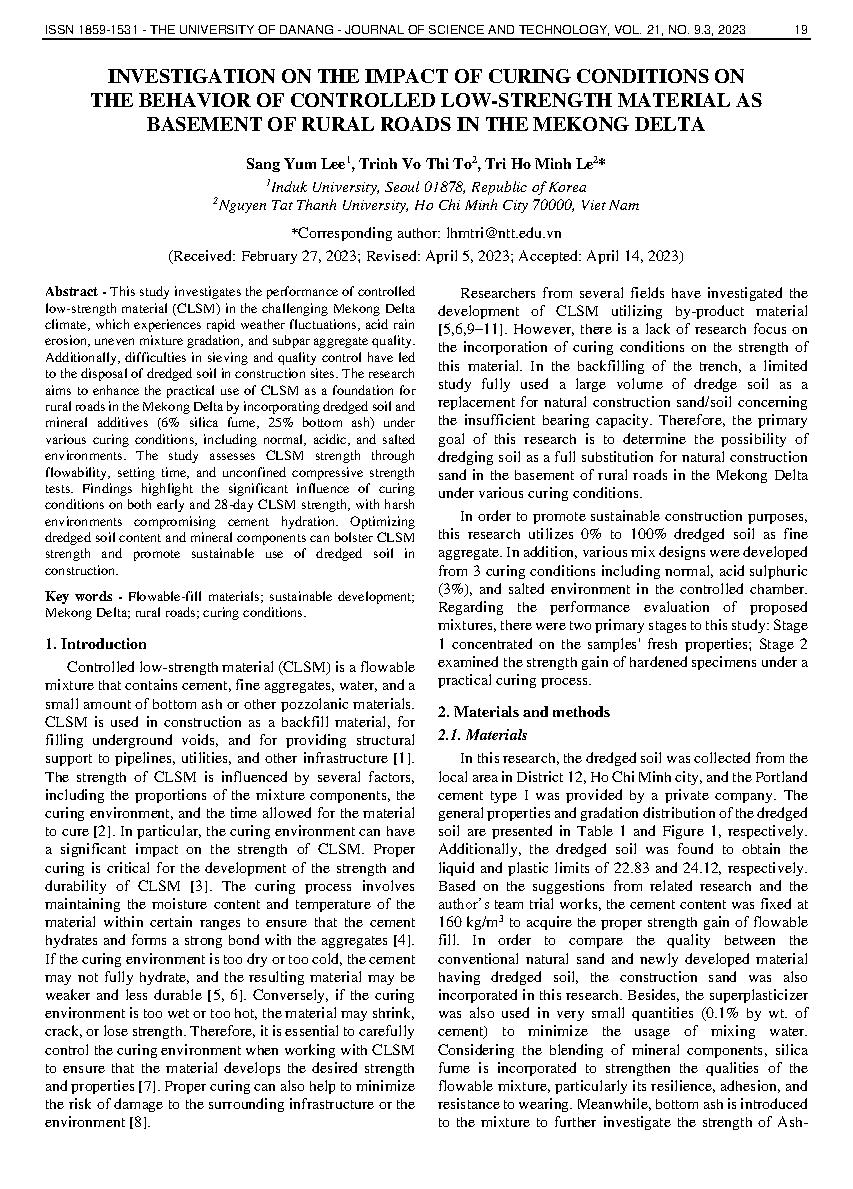 ISSN 1859-1531 - THE UNIVERSITY OF DANANG - JOURNAL OF SCIENCE AND TECHNOLOGY, VOL. 21, NO. 9.3, 2023 19

INVESTIGATION ON THE IMPACT OF CURING CONDITIONS ON THE BEHAVIOR OF CONTROLLED LOW-STRENGTH MATERIAL AS BASEMENT OF RURAL ROADS IN THE MEKONG DELTA

Sang Yum Lee$^1$, Trinh Vo Thi To$^2$, Tri Ho Minh Le$^2$*

$^1$Induk University, Seoul 01878, Republic of Korea
$^2$Nguyen Tat Thanh University, Ho Chi Minh City 70000, Viet Nam

*Corresponding author: lhmtri@ntt.edu.vn

(Received: February 27, 2023; Revised: April 5, 2023; Accepted: April 14, 2023)

Abstract - This study investigates the performance of controlled low-strength material (CLSM) in the challenging Mekong Delta climate, which experiences rapid weather fluctuations, acid rain erosion, uneven mixture gradation, and subpar aggregate quality. Additionally, difficulties in sieving and quality control have led to the disposal of dredged soil in construction sites. The research aims to enhance the practical use of CLSM as a foundation for rural roads in the Mekong Delta by incorporating dredged soil and mineral additives (6% silica fume, 25% bottom ash) under various curing conditions, including normal, acidic, and salted environments. The study assesses CLSM strength through flowability, setting time, and unconfined compressive strength tests. Findings highlight the significant influence of curing conditions on both early and 28-day CLSM strength, with harsh environments compromising cement hydration. Optimizing dredged soil content and mineral components can bolster CLSM strength and promote sustainable use of dredged soil in construction.

Key words - Flowable-fill materials; sustainable development; Mekong Delta; rural roads; curing conditions.

1. Introduction

Controlled low-strength material (CLSM) is a flowable mixture that contains cement, fine aggregates, water, and a small amount of bottom ash or other pozzolanic materials. CLSM is used in construction as a backfill material, for filling underground voids, and for providing structural support to pipelines, utilities, and other infrastructure [1]. The strength of CLSM is influenced by several factors, including the proportions of the mixture components, the curing environment, and the time allowed for the material to cure [2]. In particular, the curing environment can have a significant impact on the strength of CLSM. Proper curing is critical for the development of the strength and durability of CLSM [3]. The curing process involves maintaining the moisture content and temperature of the material within certain ranges to ensure that the cement hydrates and forms a strong bond with the aggregates [4]. If the curing environment is too dry or too cold, the cement may not fully hydrate, and the resulting material may be weaker and less durable [5, 6]. Conversely, if the curing environment is too wet or too hot, the material may shrink, crack, or lose strength. Therefore, it is essential to carefully control the curing environment when working with CLSM to ensure that the material develops the desired strength and properties [7]. Proper curing can also help to minimize the risk of damage to the surrounding infrastructure or the environment [8].

Researchers from several fields have investigated the development of CLSM utilizing by-product material [5,6,9–11]. However, there is a lack of research focus on the incorporation of curing conditions on the strength of this material. In the backfilling of the trench, a limited study fully used a large volume of dredge soil as a replacement for natural construction sand/soil concerning the insufficient bearing capacity. Therefore, the primary goal of this research is to determine the possibility of dredging soil as a full substitution for natural construction sand in the basement of rural roads in the Mekong Delta under various curing conditions.

In order to promote sustainable construction purposes, this research utilizes 0% to 100% dredged soil as fine aggregate. In addition, various mix designs were developed from 3 curing conditions including normal, acid sulphuric (3%), and salted environment in the controlled chamber. Regarding the performance evaluation of proposed mixtures, there were two primary stages to this study: Stage 1 concentrated on the samples' fresh properties; Stage 2 examined the strength gain of hardened specimens under a practical curing process.

2. Materials and methods

2.1. Materials

In this research, the dredged soil was collected from the local area in District 12, Ho Chi Minh city, and the Portland cement type I was provided by a private company. The general properties and gradation distribution of the dredged soil are presented in Table 1 and Figure 1, respectively. Additionally, the dredged soil was found to obtain the liquid and plastic limits of 22.83 and 24.12, respectively. Based on the suggestions from related research and the author's team trial works, the cement content was fixed at 160 kg/m$^3$ to acquire the proper strength gain of flowable fill. In order to compare the quality between the conventional natural sand and newly developed material having dredged soil, the construction sand was also incorporated in this research. Besides, the superplasticizer was also used in very small quantities (0.1% by wt. of cement) to minimize the usage of mixing water. Considering the blending of mineral components, silica fume is incorporated to strengthen the qualities of the flowable mixture, particularly its resilience, adhesion, and resistance to wearing. Meanwhile, bottom ash is introduced to the mixture to further investigate the strength of Ash-